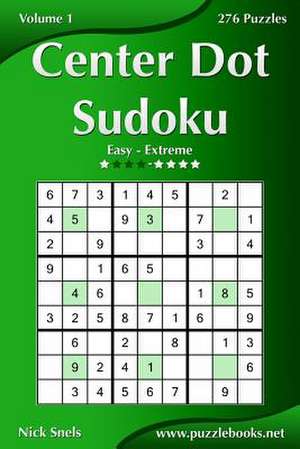 Volume 1

276 Puzzles

Center Dot Sudoku

Easy - Extreme

★★★★-★★★★

| 6 | 7 | 3 | 1 | 4 | 5 |  | 2 |  |
|---|---|---|---|---|---|---|---|---|
| 4 | 5 |  | 9 | 3 |  | 7 |  | 1 |
| 2 |  | 9 |  |  |  | 3 |  | 4 |
| 9 |  | 1 | 6 | 5 |  |  |  |  |
|  | 4 | 6 |  |  |  | 1 | 8 | 5 |
| 3 | 2 | 5 | 8 | 7 | 1 | 6 |  | 9 |
|  | 6 |  | 2 |  | 8 |  | 1 | 3 |
|  | 9 | 2 | 4 | 1 |  |  |  | 6 |
|  | 3 | 4 | 5 | 6 | 7 |  | 9 |  |

Nick Snels

www.puzzlebooks.net